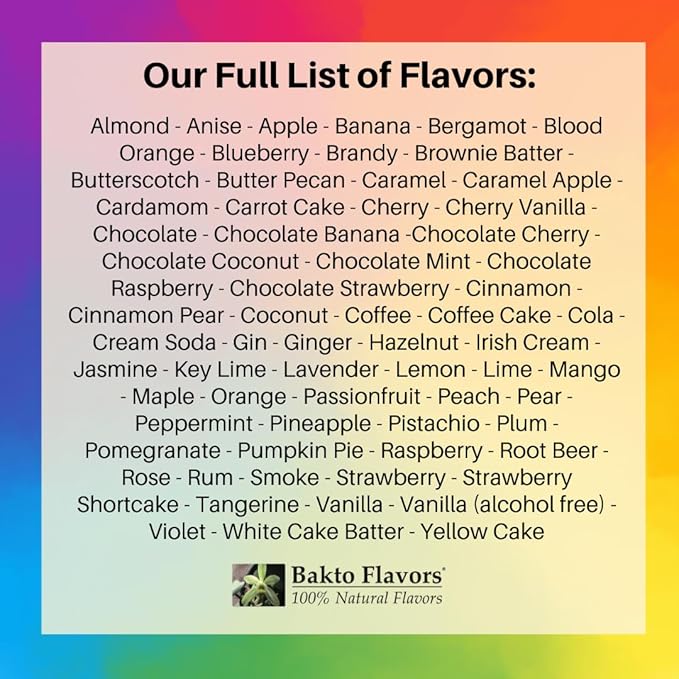 Our Full List of Flavors:

Almond - Anise - Apple - Banana - Bergamot - Blood Orange - Blueberry - Brandy - Brownie Batter - Butterscotch - Butter Pecan - Caramel - Caramel Apple - Cardamom - Carrot Cake - Cherry - Cherry Vanilla - Chocolate - Chocolate Banana -Chocolate Cherry - Chocolate Coconut - Chocolate Mint - Chocolate Raspberry - Chocolate Strawberry - Cinnamon - Cinnamon Pear - Coconut - Coffee - Coffee Cake - Cola - Cream Soda - Gin - Ginger - Hazelnut - Irish Cream - Jasmine - Key Lime - Lavender - Lemon - Lime - Mango - Maple - Orange - Passionfruit - Peach - Pear - Peppermint - Pineapple - Pistachio - Plum - Pomegranate - Pumpkin Pie - Raspberry - Root Beer - Rose - Rum - Smoke - Strawberry - Strawberry Shortcake - Tangerine - Vanilla - Vanilla (alcohol free) - Violet - White Cake Batter - Yellow Cake

Bakto Flavors®
100% Natural Flavors